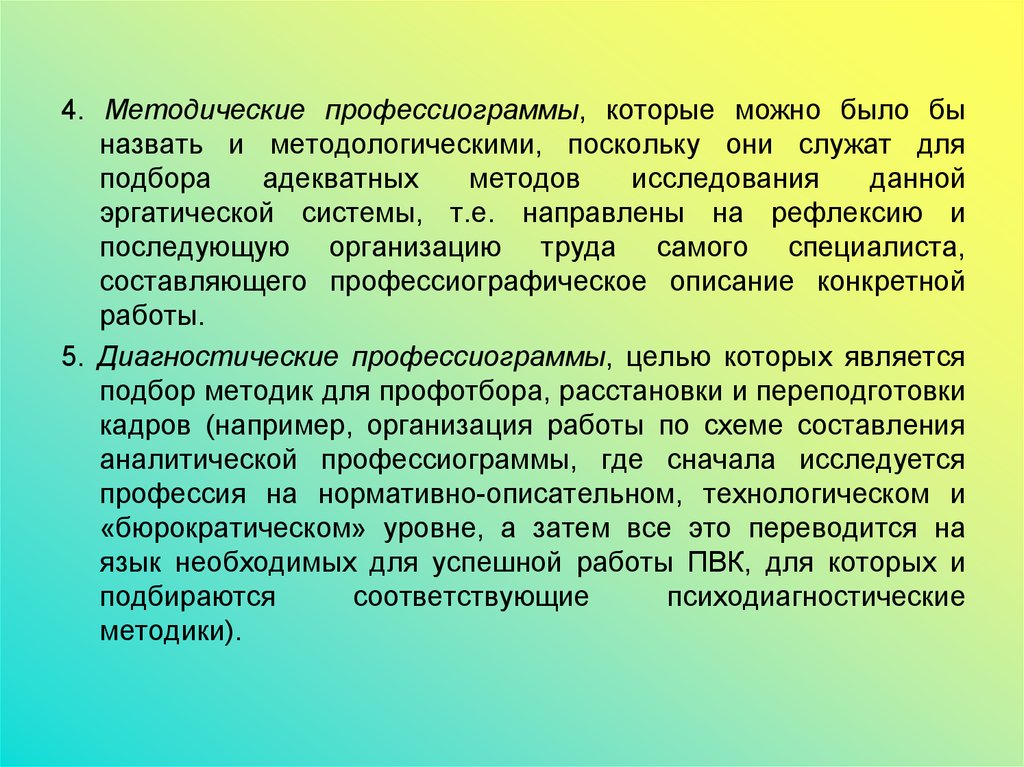 4. Методические профессиограммы, которые можно было бы назвать и методологическими, поскольку они служат для подбора адекватных методов исследования данной эргатической системы, т.е. направлены на рефлексию и последующую организацию труда самого специалиста, составляющего профессиографическое описание конкретной работы.

5. Диагностические профессиограммы, целью которых является подбор методик для профотбора, расстановки и переподготовки кадров (например, организация работы по схеме составления аналитической профессиограммы, где сначала исследуется профессия на нормативно-описательном, технологическом и «бюрократическом» уровне, а затем все это переводится на язык необходимых для успешной работы ПВК, для которых и подбираются соответствующие психодиагностические методики).